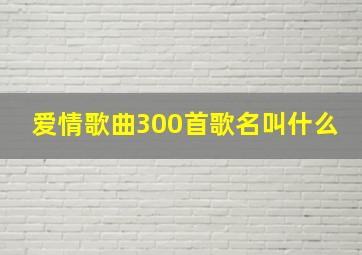 爱情歌曲300首歌名叫什么